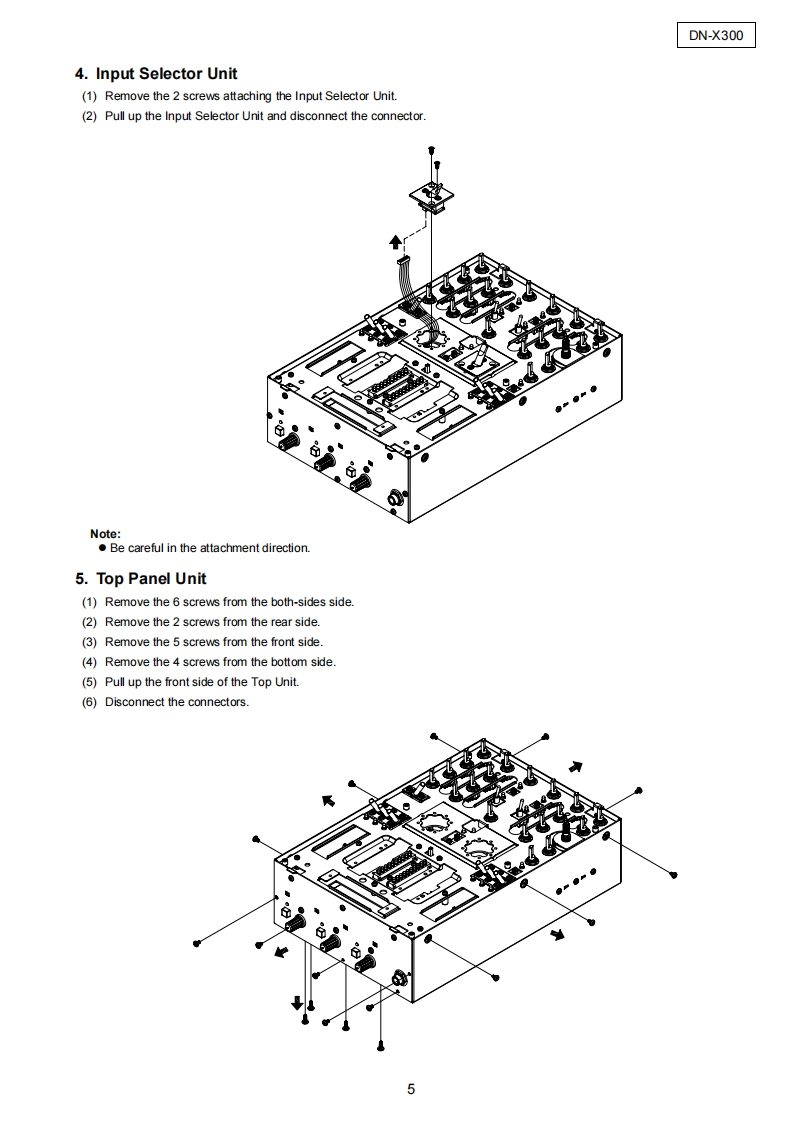 DN-X300

4. Input Selector Unit

(1) Remove the 2 screws attaching the Input Selector Unit.

(2) Pull up the Input Selector Unit and disconnect the connector.

Note:

● Be careful in the attachment direction.

5. Top Panel Unit

(1) Remove the 6 screws from the both-sides side.

(2) Remove the 2 screws from the rear side.

(3) Remove the 5 screws from the front side.

(4) Remove the 4 screws from the bottom side.

(5) Pull up the front side of the Top Unit.

(6) Disconnect the connectors.

5